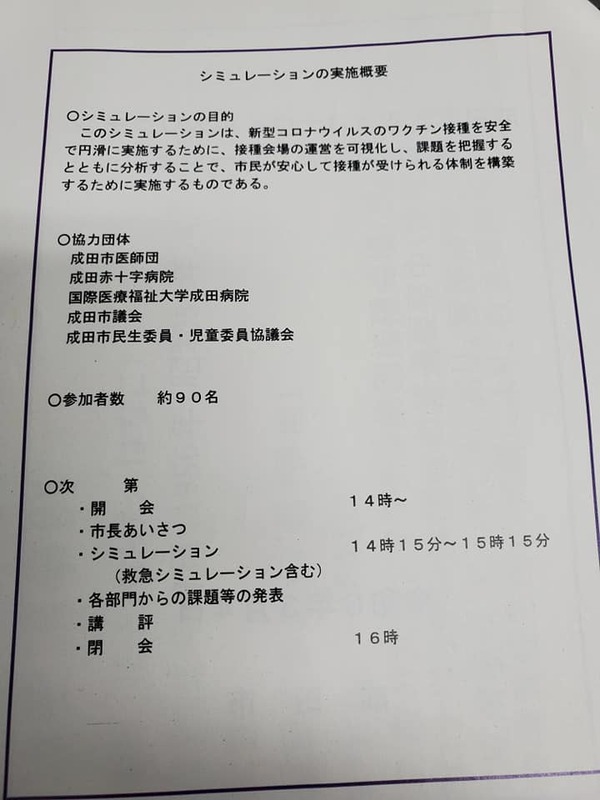 シミュレーションの実施概要

○シミュレーションの目的

このシミュレーションは、新型コロナウイルスのワクチン接種を安全で円滑に実施するために、接種会場の運営を可視化し、課題を把握するとともに分析することで、市民が安心して接種が受けられる体制を構築するために実施するものである。

○協力団体
成田市医師団
成田赤十字病院
国際医療福祉大学成田病院
成田市議会
成田市民生委員・児童委員協議会

○参加者数 約９０名

○次 第
・開 会 １４時～
・市長あいさつ
・シミュレーション １４時１５分～１５時１５分
（救急シミュレーション含む）
・各部門からの課題等の発表
・講 評
・閉 会 １６時